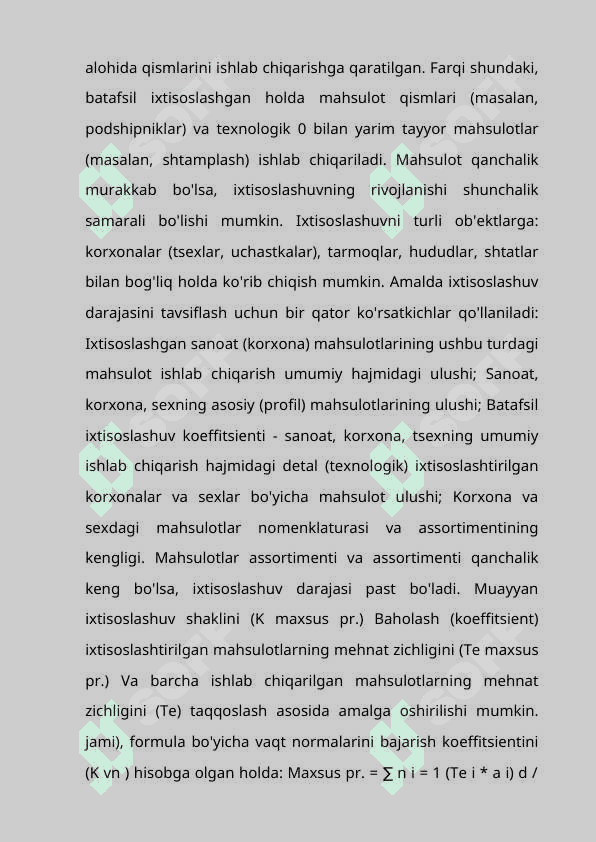 alohida qismlarini ishlab chiqarishga qaratilgan. Farqi shundaki, batafsil ixtisoslashgan holda mahsulot qismlari (masalan, podshipniklar) va texnologik 0 bilan yarim tayyor mahsulotlar (masalan, shtamplash) ishlab chiqariladi. Mahsulot qanchalik murakkab bo'lsa, ixtisoslashuvning rivojlanishi shunchalik samarali bo'lishi mumkin. Ixtisoslashuvni turli ob'ektlarga: korxonalar (tsexlar, uchastkalar), tarmoqlar, hududlar, shtatlar bilan bog'liq holda ko'rib chiqish mumkin. Amalda ixtisoslashuv darajasini tavsiflash uchun bir qator ko'rsatkichlar qo'llaniladi: Ixtisoslashgan sanoat (korxona) mahsulotlarining ushbu turdagi mahsulot ishlab chiqarish umumiy hajmidagi ulushi; Sanoat, korxona, sexning asosiy (profil) mahsulotlarining ulushi; Batafsil ixtisoslashuv koeffitsienti - sanoat, korxona, tsexning umumiy ishlab chiqarish hajmidagi detal (texnologik) ixtisoslashtirilgan korxonalar va sexlar bo'yicha mahsulot ulushi; Korxona va sexdagi mahsulotlar nomenklaturasi va assortimentining kengligi. Mahsulotlar assortimenti va assortimenti qanchalik keng bo'lsa, ixtisoslashuv darajasi past bo'ladi. Muayyan ixtisoslashuv shaklini (K maxsus pr.) Baholash (koeffitsient) ixtisoslashtirilgan mahsulotlarning mehnat zichligini (Te maxsus pr.) Va barcha ishlab chiqarilgan mahsulotlarning mehnat zichligini (Te) taqqoslash asosida amalga oshirilishi mumkin. jami), formula bo'yicha vaqt normalarini bajarish koeffitsientini (K vn ) hisobga olgan holda: Maxsus pr. = ∑ n i = 1 (Te i * a i) d /